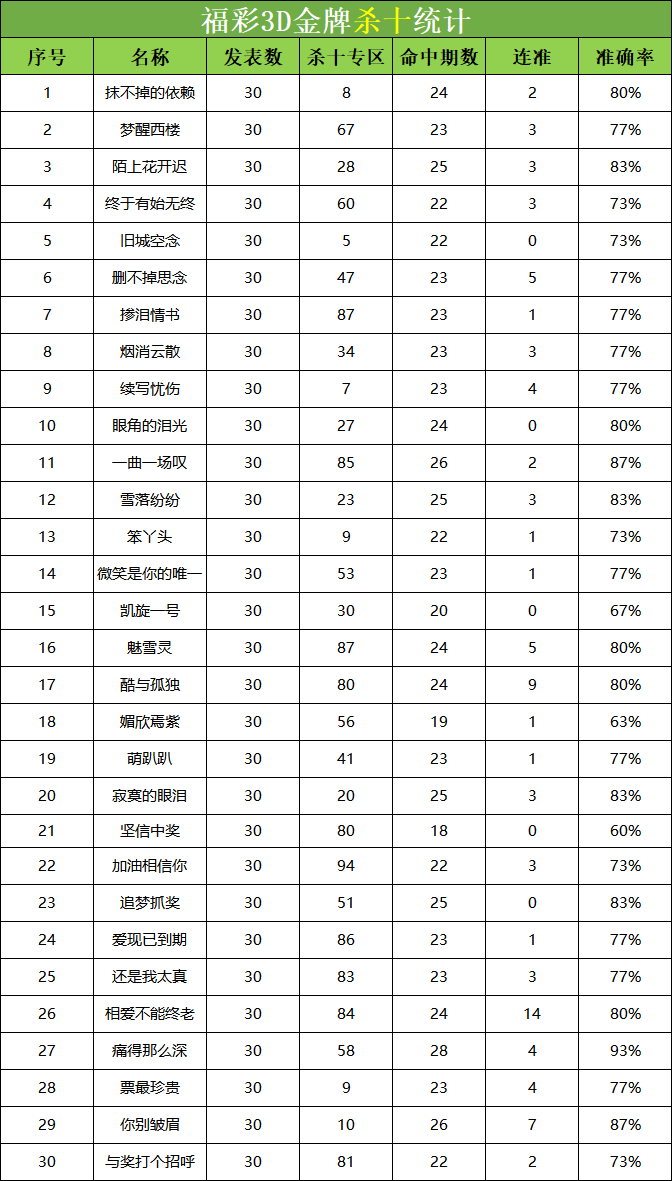 福彩3D金牌杀十统计

| 序号 | 名称 | 发表数 | 杀十专区 | 命中期数 | 连准 | 准确率 |
|---|---|---|---|---|---|---|
| 1 | 抹不掉的依赖 | 30 | 8 | 24 | 2 | 80% |
| 2 | 梦醒西楼 | 30 | 67 | 23 | 3 | 77% |
| 3 | 陌上花开迟 | 30 | 28 | 25 | 3 | 83% |
| 4 | 终于有始无终 | 30 | 60 | 22 | 3 | 73% |
| 5 | 旧城空念 | 30 | 5 | 22 | 0 | 73% |
| 6 | 删不掉思念 | 30 | 47 | 23 | 5 | 77% |
| 7 | 掺泪情书 | 30 | 87 | 23 | 1 | 77% |
| 8 | 烟消云散 | 30 | 34 | 23 | 3 | 77% |
| 9 | 续写忧伤 | 30 | 7 | 23 | 4 | 77% |
| 10 | 眼角的泪光 | 30 | 27 | 24 | 0 | 80% |
| 11 | 一曲一场叹 | 30 | 85 | 26 | 2 | 87% |
| 12 | 雪落纷纷 | 30 | 23 | 25 | 3 | 83% |
| 13 | 笨丫头 | 30 | 9 | 22 | 1 | 73% |
| 14 | 微笑是你的唯一 | 30 | 53 | 23 | 1 | 77% |
| 15 | 凯旋一号 | 30 | 30 | 20 | 0 | 67% |
| 16 | 魅雪灵 | 30 | 87 | 24 | 5 | 80% |
| 17 | 酷与孤独 | 30 | 80 | 24 | 9 | 80% |
| 18 | 媚欣焉紫 | 30 | 56 | 19 | 1 | 63% |
| 19 | 萌趴趴 | 30 | 41 | 23 | 1 | 77% |
| 20 | 寂寞的眼泪 | 30 | 20 | 25 | 3 | 83% |
| 21 | 坚信中奖 | 30 | 80 | 18 | 0 | 60% |
| 22 | 加油相信你 | 30 | 94 | 22 | 3 | 73% |
| 23 | 追梦抓奖 | 30 | 51 | 25 | 0 | 83% |
| 24 | 爱现已到期 | 30 | 86 | 23 | 1 | 77% |
| 25 | 还是我太真 | 30 | 83 | 23 | 3 | 77% |
| 26 | 相爱不能终老 | 30 | 84 | 24 | 14 | 80% |
| 27 | 痛得那么深 | 30 | 58 | 28 | 4 | 93% |
| 28 | 票最珍贵 | 30 | 9 | 23 | 4 | 77% |
| 29 | 你别皱眉 | 30 | 10 | 26 | 7 | 87% |
| 30 | 与奖打个招呼 | 30 | 81 | 22 | 2 | 73% |